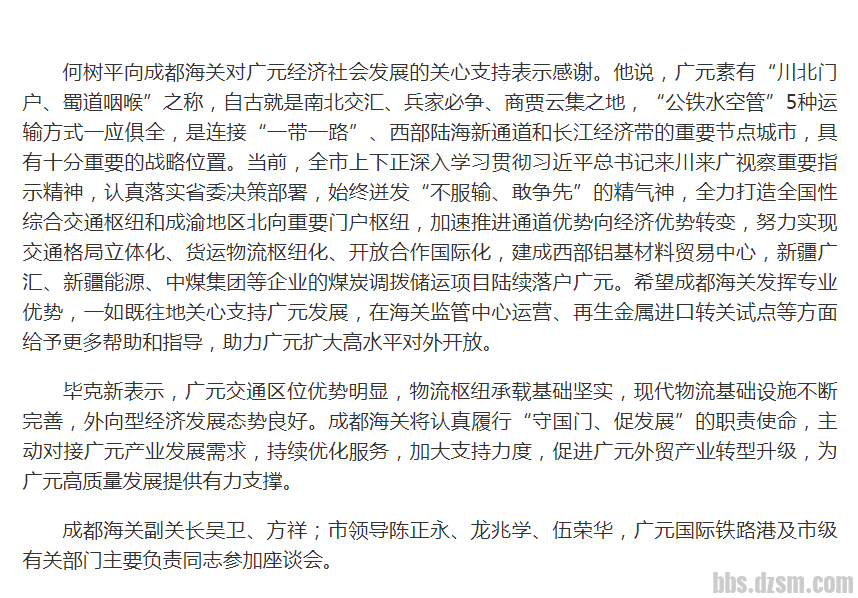 何树平向成都海关对广元经济社会发展的关心支持表示感谢。他说，广元素有“川北门户、蜀道咽喉”之称，自古就是南北交汇、兵家必争、商贾云集之地，“公铁水空管”5种运输方式一应俱全，是连接“一带一路”、西部陆海新通道和长江经济带的重要节点城市，具有十分重要的战略位置。当前，全市上下正深入学习贯彻习近平总书记来川来广视察重要指示精神，认真落实省委决策部署，始终迸发“不服输、敢争先”的精气神，全力打造全国性综合交通枢纽和成渝地区北向重要门户枢纽，加速推进通道优势向经济优势转变，努力实现交通格局立体化、货运物流枢纽化、开放合作国际化，建成西部铝基材料贸易中心，新疆广汇、新疆能源、中煤集团等企业的煤炭调拨储运项目陆续落户广元。希望成都海关发挥专业优势，一如既往地关心支持广元发展，在海关监管中心运营、再生金属进口转关试点等方面给予更多帮助和指导，助力广元扩大高水平对外开放。

毕克新表示，广元交通区位优势明显，物流枢纽承载基础坚实，现代物流基础设施不断完善，外向型经济发展态势良好。成都海关将认真履行“守国门、促发展”的职责使命，主动对接广元产业发展需求，持续优化服务，加大支持力度，促进广元外贸产业转型升级，为广元高质量发展提供有力支撑。

成都海关副关长吴卫、方祥；市领导陈正永、龙兆学、伍荣华，广元国际铁路港及市级有关部门主要负责同志参加座谈会。

bbs.dzsm.com